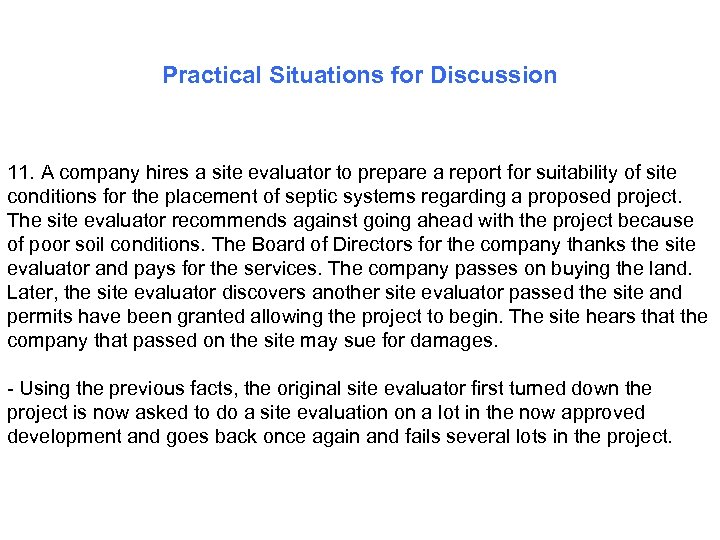 Practical Situations for Discussion

11. A company hires a site evaluator to prepare a report for suitability of site conditions for the placement of septic systems regarding a proposed project. The site evaluator recommends against going ahead with the project because of poor soil conditions. The Board of Directors for the company thanks the site evaluator and pays for the services. The company passes on buying the land. Later, the site evaluator discovers another site evaluator passed the site and permits have been granted allowing the project to begin. The site hears that the company that passed on the site may sue for damages.

- Using the previous facts, the original site evaluator first turned down the project is now asked to do a site evaluation on a lot in the now approved development and goes back once again and fails several lots in the project.